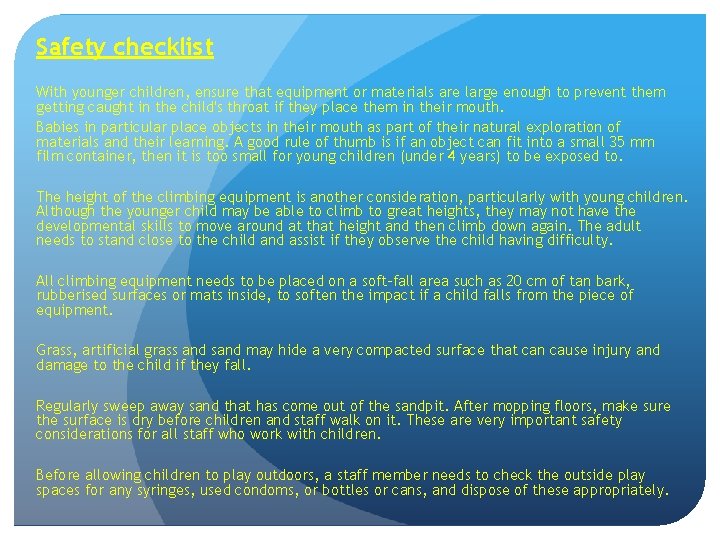 Safety checklist

With younger children, ensure that equipment or materials are large enough to prevent them getting caught in the child's throat if they place them in their mouth.

Babies in particular place objects in their mouth as part of their natural exploration of materials and their learning. A good rule of thumb is if an object can fit into a small 35 mm film container, then it is too small for young children (under 4 years) to be exposed to.

The height of the climbing equipment is another consideration, particularly with young children. Although the younger child may be able to climb to great heights, they may not have the developmental skills to move around at that height and then climb down again. The adult needs to stand close to the child and assist if they observe the child having difficulty.

All climbing equipment needs to be placed on a soft-fall area such as 20 cm of tan bark, rubberised surfaces or mats inside, to soften the impact if a child falls from the piece of equipment.

Grass, artificial grass and sand may hide a very compacted surface that can cause injury and damage to the child if they fall.

Regularly sweep away sand that has come out of the sandpit. After mopping floors, make sure the surface is dry before children and staff walk on it. These are very important safety considerations for all staff who work with children.

Before allowing children to play outdoors, a staff member needs to check the outside play spaces for any syringes, used condoms, or bottles or cans, and dispose of these appropriately.